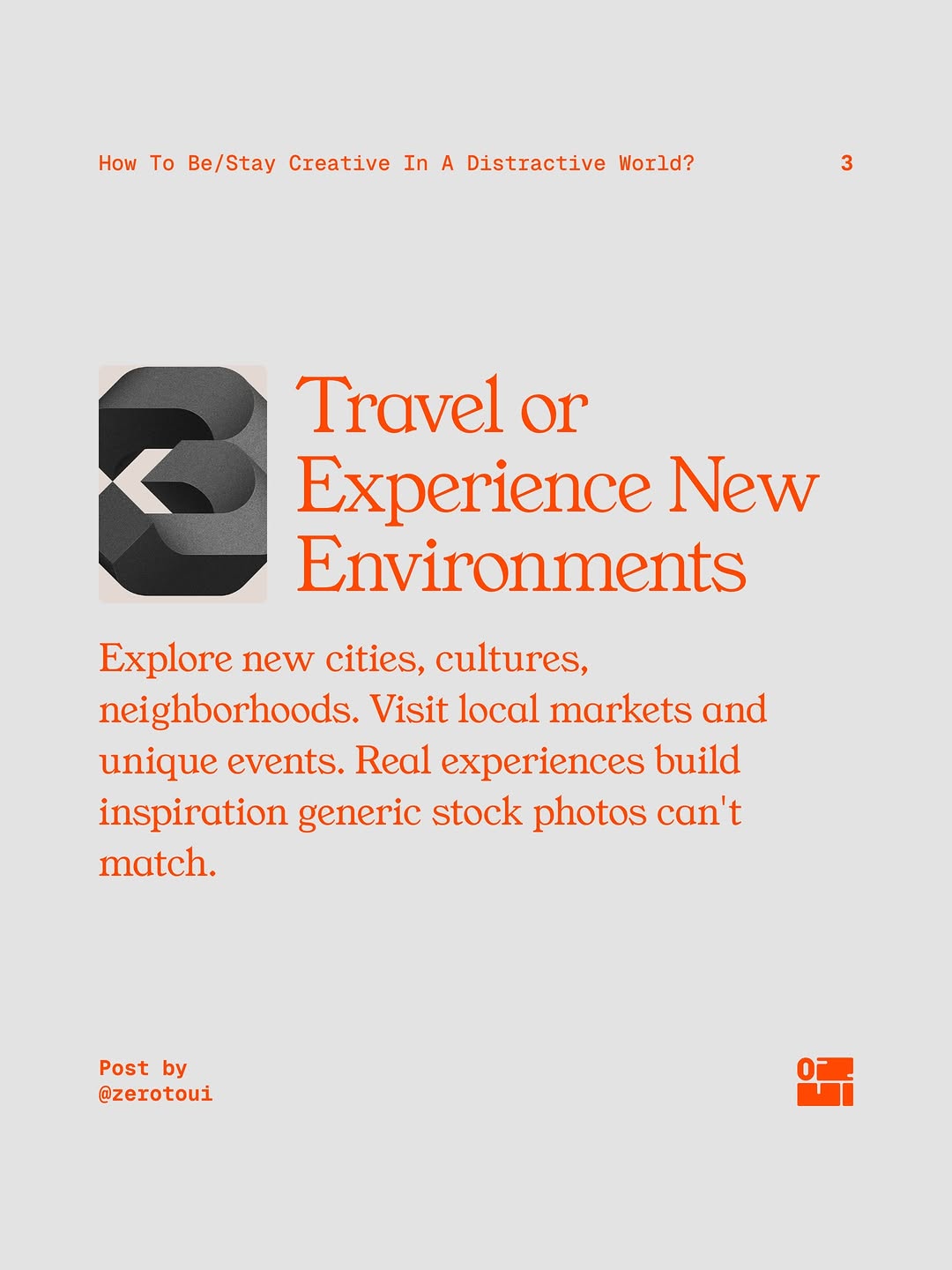 How To Be/Stay Creative In A Distractive World?

3

Travel or Experience New Environments

Explore new cities, cultures, neighborhoods. Visit local markets and unique events. Real experiences build inspiration generic stock photos can't match.

Post by
@zerotoui